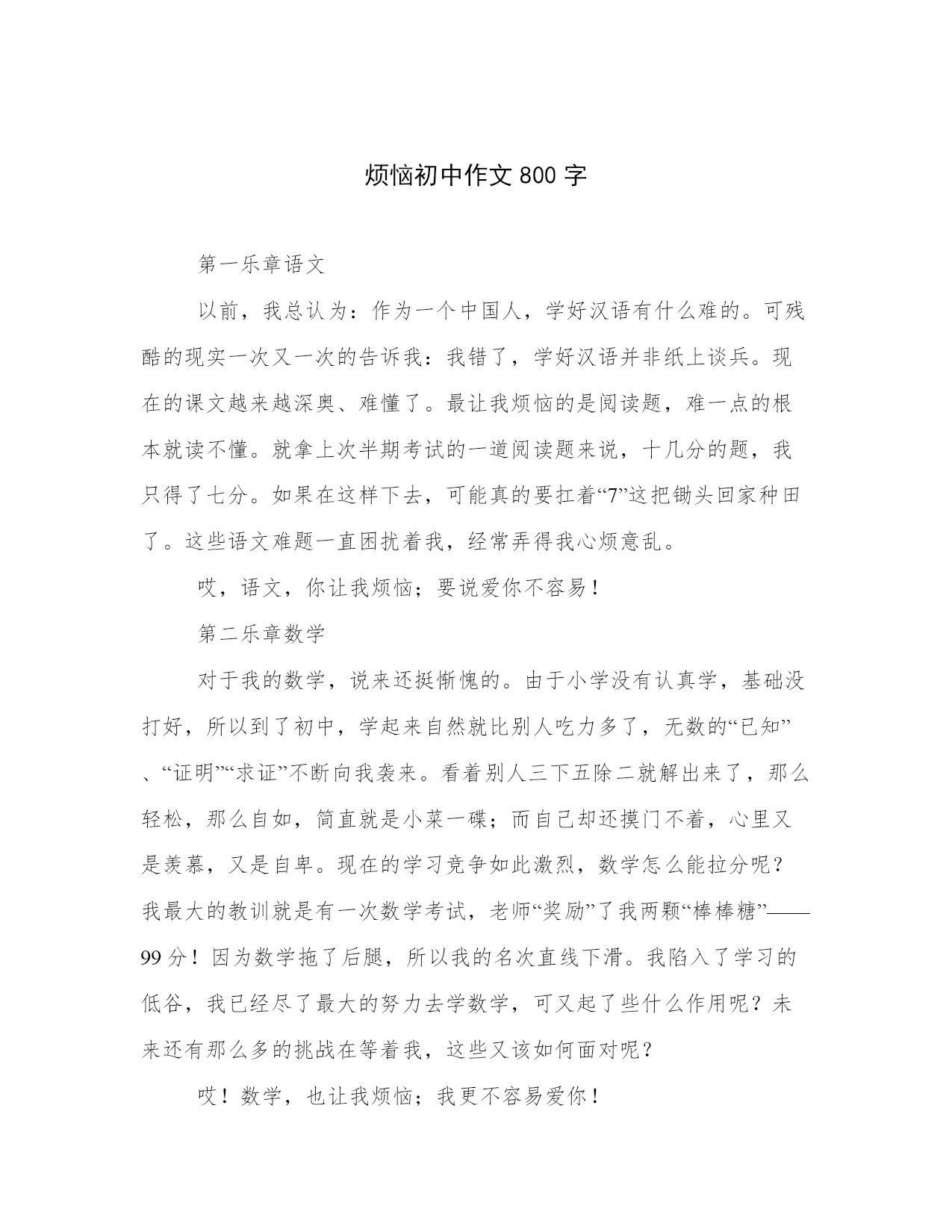 烦恼初中作文 800 字

第一乐章语文

以前，我总认为：作为一个中国人，学好汉语有什么难的。可残酷的现实一次又一次的告诉我：我错了，学好汉语并非纸上谈兵。现在的课文越来越深奥、难懂了。最让我烦恼的是阅读题，难一点的根本就读不懂。就拿上次半期考试的一道阅读题来说，十几分的题，我只得了七分。如果在这样下去，可能真的要扛着“7”这把锄头回家种田了。这些语文难题一直困扰着我，经常弄得我心烦意乱。

哎，语文，你让我烦恼；要说爱你不容易！

第二乐章数学

对于我的数学，说来还挺惭愧的。由于小学没有认真学，基础没打好，所以到了初中，学起来自然就比别人吃力多了，无数的“已知”、“证明”“求证”不断向我袭来。看着别人三下五除二就解出来了，那么轻松，那么自如，简直就是小菜一碟；而自己却还摸门不着，心里又是羡慕，又是自卑。现在的学习竞争如此激烈，数学怎么能拉分呢？我最大的教训就是有一次数学考试，老师“奖励”了我两颗“棒棒糖”——99 分！因为数学拖了后腿，所以我的名次直线下滑。我陷入了学习的低谷，我已经尽了最大的努力去学数学，可又起了些什么作用呢？未来还有那么多的挑战在等着我，这些又该如何面对呢？

哎！数学，也让我烦恼；我更不容易爱你！